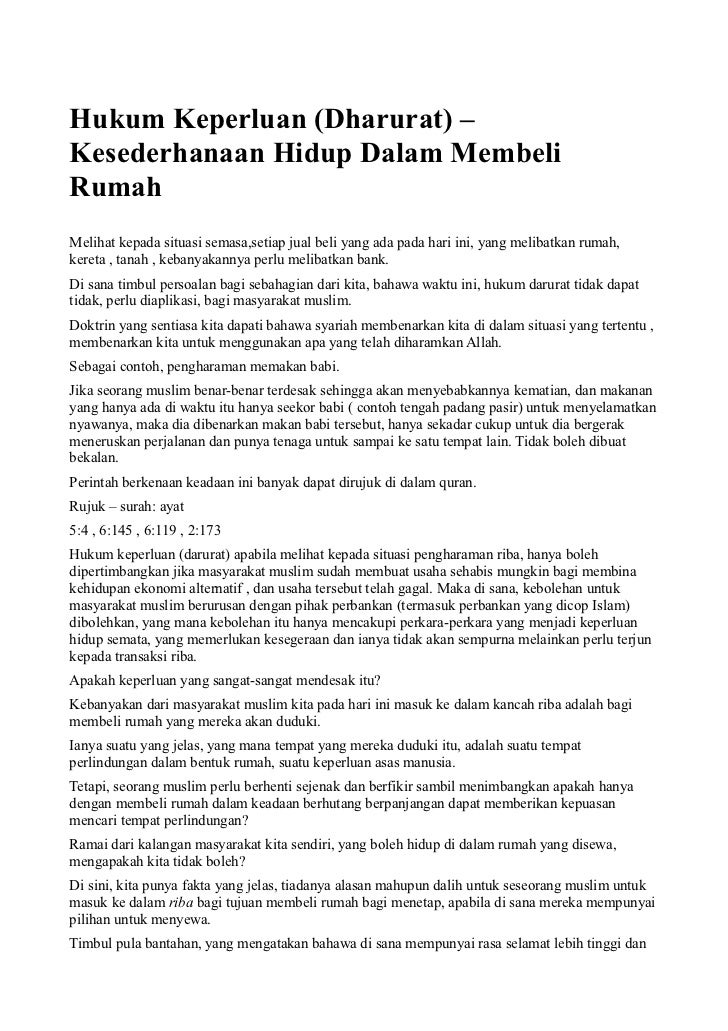 Hukum Keperluan (Dharurat) – Kesederhanaan Hidup Dalam Membeli Rumah

Melihat kepada situasi semasa,setiap jual beli yang ada pada hari ini, yang melibatkan rumah, kereta , tanah , kebanyakannya perlu melibatkan bank.

Di sana timbul persoalan bagi sebahagian dari kita, bahawa waktu ini, hukum darurat tidak dapat tidak, perlu diaplikasi, bagi masyarakat muslim.

Doktrin yang sentiasa kita dapati bahawa syariah membenarkan kita di dalam situasi yang tertentu , membenarkan kita untuk menggunakan apa yang telah diharamkan Allah.

Sebagai contoh, pengharaman memakan babi.

Jika seorang muslim benar-benar terdesak sehingga akan menyebabkannya kematian, dan makanan yang hanya ada di waktu itu hanya seekor babi ( contoh tengah padang pasir) untuk menyelamatkan nyawanya, maka dia dibenarkan makan babi tersebut, hanya sekadar cukup untuk dia bergerak meneruskan perjalanan dan punya tenaga untuk sampai ke satu tempat lain. Tidak boleh dibuat bekalan.

Perintah berkenaan keadaan ini banyak dapat dirujuk di dalam quran.

Rujuk – surah: ayat

5:4 , 6:145 , 6:119 , 2:173

Hukum keperluan (darurat) apabila melihat kepada situasi pengharaman riba, hanya boleh dipertimbangkan jika masyarakat muslim sudah membuat usaha sehabis mungkin bagi membina kehidupan ekonomi alternatif , dan usaha tersebut telah gagal. Maka di sana, kebolehan untuk masyarakat muslim berurusan dengan pihak perbankan (termasuk perbankan yang dicop Islam) dibolehkan, yang mana kebolehan itu hanya mencakupi perkara-perkara yang menjadi keperluan hidup semata, yang memerlukan kesegeraan dan ianya tidak akan sempurna melainkan perlu terjun kepada transaksi riba.

Apakah keperluan yang sangat-sangat mendesak itu?

Kebanyakan dari masyarakat muslim kita pada hari ini masuk ke dalam kancah riba adalah bagi membeli rumah yang mereka akan duduki.

Ianya suatu yang jelas, yang mana tempat yang mereka duduki itu, adalah suatu tempat perlindungan dalam bentuk rumah, suatu keperluan asas manusia.

Tetapi, seorang muslim perlu berhenti sejenak dan berfikir sambil menimbangkan apakah hanya dengan membeli rumah dalam keadaan berhutang berpanjangan dapat memberikan kepuasan mencari tempat perlindungan?

Ramai dari kalangan masyarakat kita sendiri, yang boleh hidup di dalam rumah yang disewa, mengapakah kita tidak boleh?

Di sini, kita punya fakta yang jelas, tiadanya alasan mahupun dalih untuk seseorang muslim untuk masuk ke dalam riba bagi tujuan membeli rumah bagi menetap, apabila di sana mereka mempunyai pilihan untuk menyewa.

Timbul pula bantahan, yang mengatakan bahawa di sana mempunyai rasa selamat lebih tinggi dan